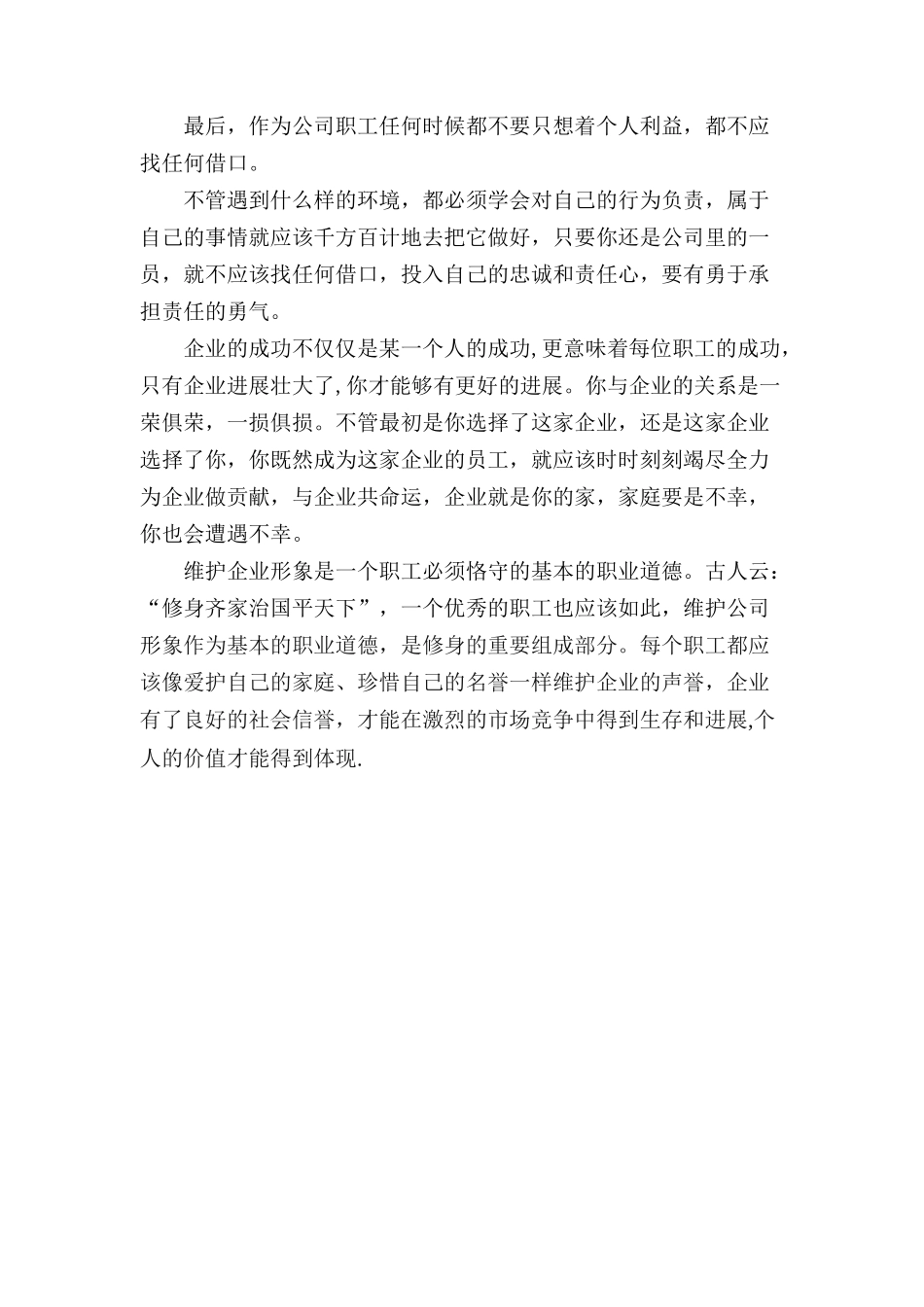 最后，作为公司职工任何时候都不要只想着个人利益，都不应找任何借口。

不管遇到什么样的环境，都必须学会对自己的行为负责，属于自己的事情就应该千方百计地去把它做好，只要你还是公司里的一员，就不应该找任何借口，投入自己的忠诚和责任心，要有勇于承担责任的勇气。

企业的成功不仅仅是某一个人的成功,更意味着每位职工的成功,只有企业进展壮大了,你才能够有更好的进展。你与企业的关系是一荣俱荣，一损俱损。不管最初是你选择了这家企业，还是这家企业选择了你，你既然成为这家企业的员工，就应该时时刻刻竭尽全力为企业做贡献，与企业共命运，企业就是你的家，家庭要是不幸，你也会遭遇不幸。

维护企业形象是一个职工必须恪守的基本的职业道德。古人云：“修身齐家治国平天下”，一个优秀的职工也应该如此，维护公司形象作为基本的职业道德，是修身的重要组成部分。每个职工都应该像爱护自己的家庭、珍惜自己的名誉一样维护企业的声誉，企业有了良好的社会信誉，才能在激烈的市场竞争中得到生存和进展,个人的价值才能得到体现.